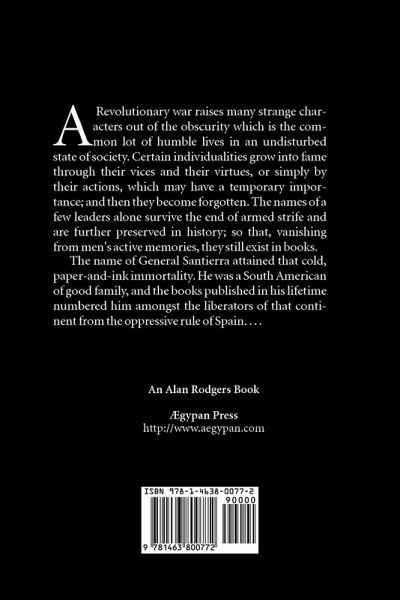 A Revolutionary war raises many strange characters out of the obscurity which is the common lot of humble lives in an undisturbed state of society. Certain individualities grow into fame through their vices and their virtues, or simply by their actions, which may have a temporary importance; and then they become forgotten. The names of a few leaders alone survive the end of armed strife and are further preserved in history; so that, vanishing from men's active memories, they still exist in books.

The name of General Santierra attained that cold, paper-and-ink immortality. He was a South American of good family, and the books published in his lifetime numbered him amongst the liberators of that continent from the oppressive rule of Spain. . . .

An Alan Rodgers Book

Ægypan Press
http://www.aegypan.com

ISBN 978-1-4638-0077-2
90000
9 781463 800772